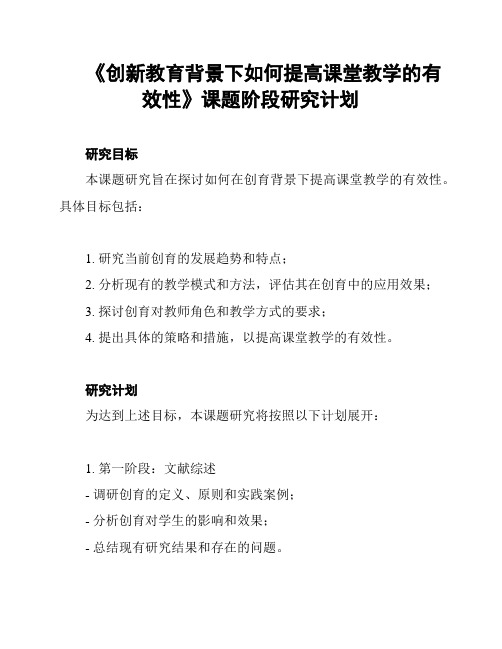 《创新教育背景下如何提高课堂教学的有效性》课题阶段研究计划

研究目标

本课题研究旨在探讨如何在创育背景下提高课堂教学的有效性。具体目标包括：

1. 研究当前创育的发展趋势和特点；
2. 分析现有的教学模式和方法，评估其在创育中的应用效果；
3. 探讨创育对教师角色和教学方式的要求；
4. 提出具体的策略和措施，以提高课堂教学的有效性。

研究计划

为达到上述目标，本课题研究将按照以下计划展开：

1. 第一阶段：文献综述
- 调研创育的定义、原则和实践案例；
- 分析创育对学生的影响和效果；
- 总结现有研究结果和存在的问题。